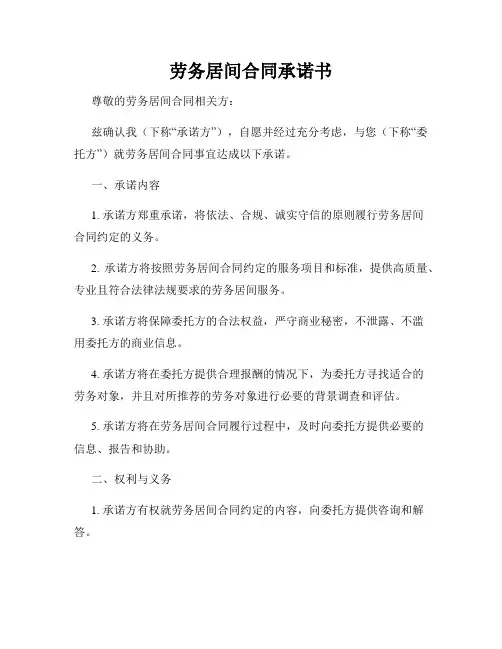 劳务居间合同承诺书

尊敬的劳务居间合同相关方：

兹确认我（下称“承诺方”），自愿并经过充分考虑，与您（下称“委托方”）就劳务居间合同事宜达成以下承诺。

一、承诺内容

1. 承诺方郑重承诺，将依法、合规、诚实守信的原则履行劳务居间合同约定的义务。

2. 承诺方将按照劳务居间合同约定的服务项目和标准，提供高质量、专业且符合法律法规要求的劳务居间服务。

3. 承诺方将保障委托方的合法权益，严守商业秘密，不泄露、不滥用委托方的商业信息。

4. 承诺方将在委托方提供合理报酬的情况下，为委托方寻找适合的劳务对象，并且对所推荐的劳务对象进行必要的背景调查和评估。

5. 承诺方将在劳务居间合同履行过程中，及时向委托方提供必要的信息、报告和协助。

二、权利与义务

1. 承诺方有权就劳务居间合同约定的内容，向委托方提供咨询和解答。